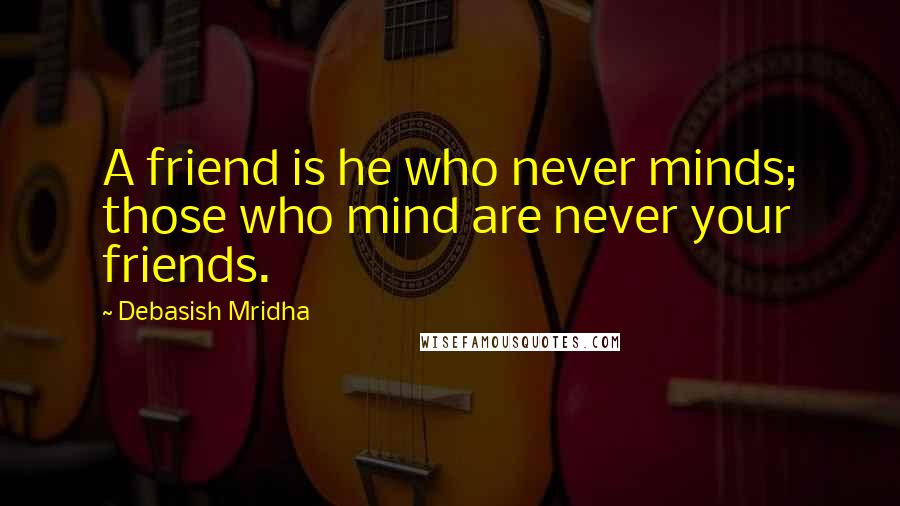 A friend is he who never minds; those who mind are never your friends.

~ Debasish Mridha

WISEFAMOUSQUOTES.COM